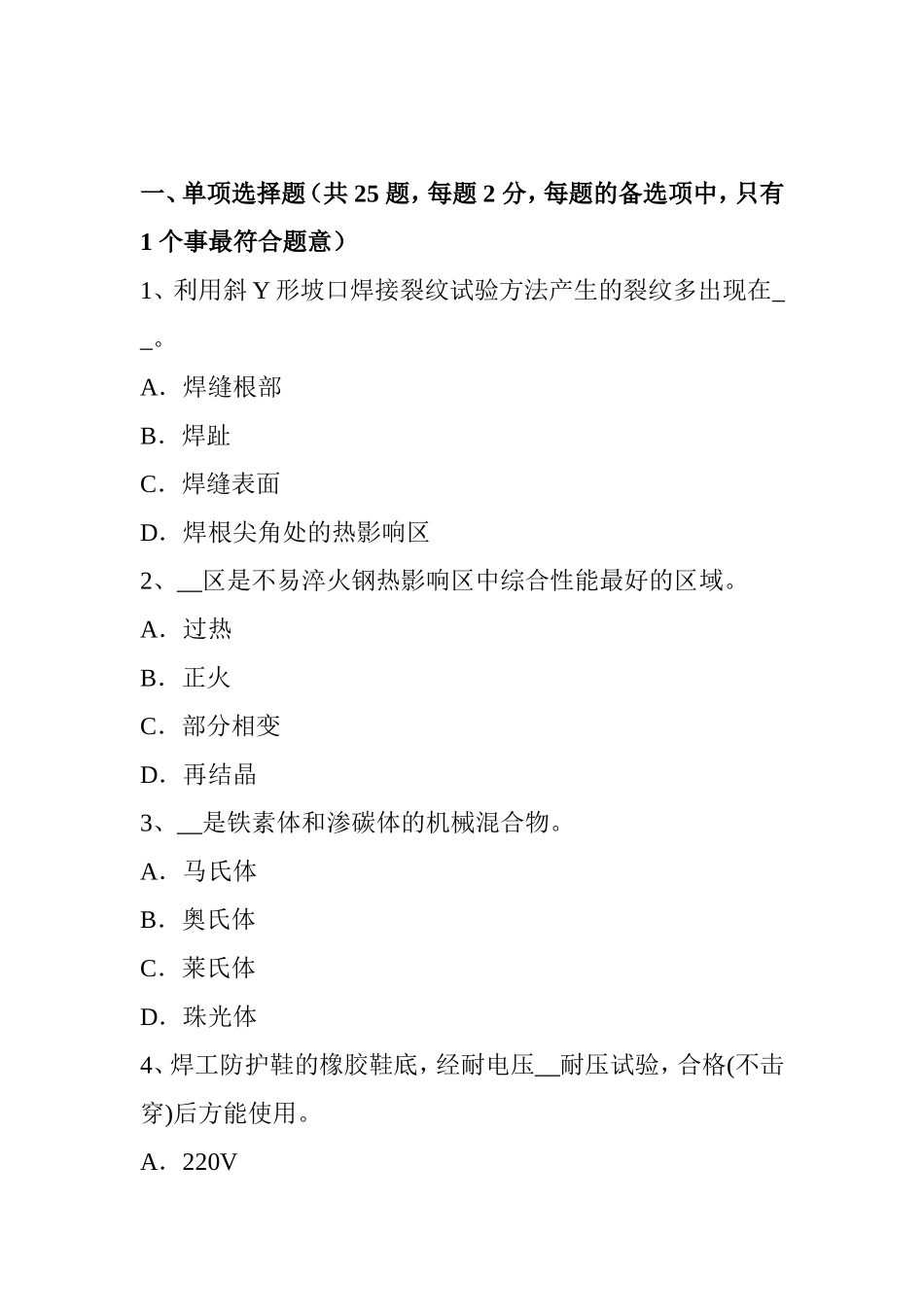 一、单项选择题（共 25 题，每题 2 分，每题的备选项中，只有 1 个事最符合题意）

1、利用斜 Y 形坡口焊接裂纹试验方法产生的裂纹多出现在__。

A．焊缝根部

B．焊趾

C．焊缝表面

D．焊根尖角处的热影响区

2、__区是不易淬火钢热影响区中综合性能最好的区域。

A．过热

B．正火

C．部分相变

D．再结晶

3、__是铁素体和渗碳体的机械混合物。

A．马氏体

B．奥氏体

C．莱氏体

D．珠光体

4、焊工防护鞋的橡胶鞋底，经耐电压__耐压试验，合格(不击穿)后方能使用。

A．220V